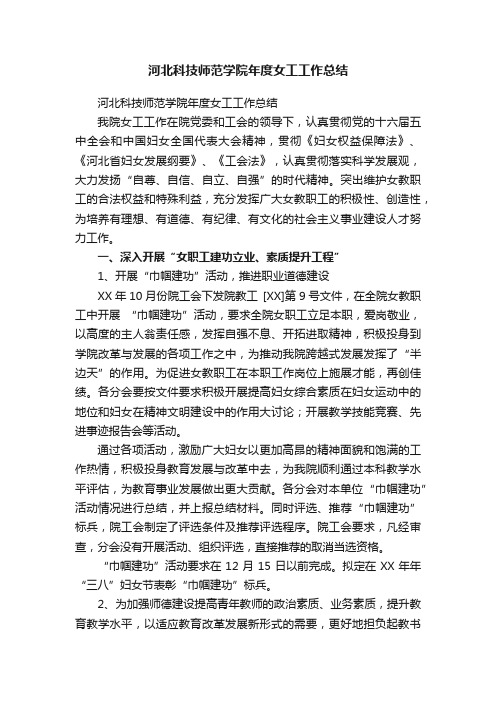 河北科技师范学院年度女工工作总结

河北科技师范学院年度女工工作总结

我院女工工作在院党委和工会的领导下，认真贯彻党的十六届五中全会和中国妇女全国代表大会精神，贯彻《妇女权益保障法》、《河北省妇女发展纲要》、《工会法》，认真贯彻落实科学发展观，大力发扬“自尊、自信、自立、自强”的时代精神。突出维护女教职工的合法权益和特殊利益，充分发挥广大女教职工的积极性、创造性，为培养有理想、有道德、有纪律、有文化的社会主义事业建设人才努力工作。

一、深入开展“女职工建功立业、素质提升工程”

1、开展“巾帼建功”活动，推进职业道德建设

XX 年 10 月份院工会下发院教工 [XX]第 9 号文件，在全院女教职工中开展 “巾帼建功”活动，要求全院女职工立足本职，爱岗敬业，以高度的主人翁责任感，发挥自强不息、开拓进取精神，积极投身到学院改革与发展的各项工作之中，为推动我院跨越式发展发挥了“半边天”的作用。为促进女教职工在本职工作岗位上施展才能，再创佳绩。各分会要按文件要求积极开展提高妇女综合素质在妇女运动中的地位和妇女在精神文明建设中的作用大讨论；开展教学技能竞赛、先进事迹报告会等活动。

通过各项活动，激励广大妇女以更加高昂的精神面貌和饱满的工作热情，积极投身教育发展与改革中去，为我院顺利通过本科教学水平评估，为教育事业发展做出更大贡献。各分会对本单位“巾帼建功”活动情况进行总结，并上报总结材料。同时评选、推荐“巾帼建功”标兵，院工会制定了评选条件及推荐评选程序。院工会要求，凡经审查，分会没有开展活动、组织评选，直接推荐的取消当选资格。

“巾帼建功”活动要求在 12 月 15 日以前完成。拟定在 XX 年年“三八”妇女节表彰“巾帼建功”标兵。

2、为加强师德建设提高青年教师的政治素质、业务素质，提升教育教学水平，以适应教育改革发展新形式的需要，更好地担负起教书